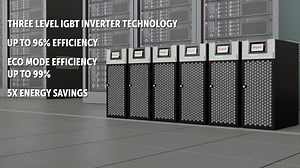 THREE LEVEL IGBT INVERTER TECHNOLOGY

UP TO 96% EFFICIENCY

ECO MODE EFFICIENCY UP TO 99%

5X ENERGY SAVINGS